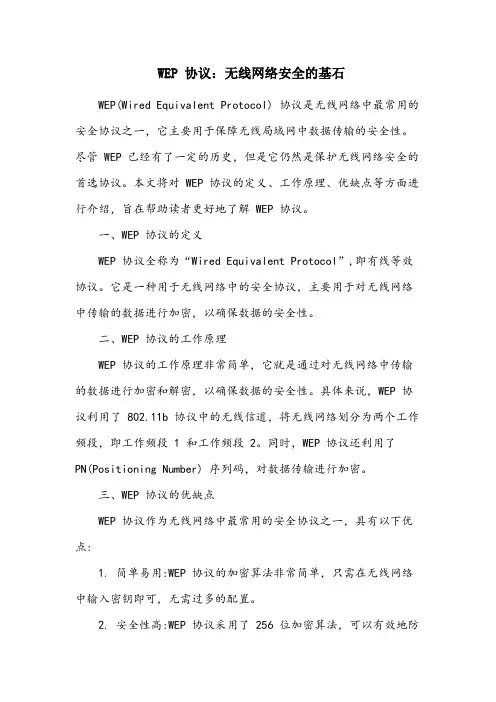 WEP 协议：无线网络安全的基石

WEP(Wired Equivalent Protocol) 协议是无线网络中最常用的安全协议之一，它主要用于保障无线局域网中数据传输的安全性。尽管 WEP 已经有了一定的历史，但是它仍然是保护无线网络安全的首选协议。本文将对 WEP 协议的定义、工作原理、优缺点等方面进行介绍，旨在帮助读者更好地了解 WEP 协议。

一、WEP 协议的定义

WEP 协议全称为“Wired Equivalent Protocol”,即有线等效协议。它是一种用于无线网络中的安全协议，主要用于对无线网络中传输的数据进行加密，以确保数据的安全性。

二、WEP 协议的工作原理

WEP 协议的工作原理非常简单，它就是通过对无线网络中传输的数据进行加密和解密，以确保数据的安全性。具体来说，WEP 协议利用了 802.11b 协议中的无线信道，将无线网络划分为两个工作频段，即工作频段 1 和工作频段 2。同时，WEP 协议还利用了 PN(Positioning Number) 序列码，对数据传输进行加密。

三、WEP 协议的优缺点

WEP 协议作为无线网络中最常用的安全协议之一，具有以下优点:

1. 简单易用:WEP 协议的加密算法非常简单，只需在无线网络中输入密钥即可，无需过多的配置。

2. 安全性高:WEP 协议采用了 256 位加密算法，可以有效地防